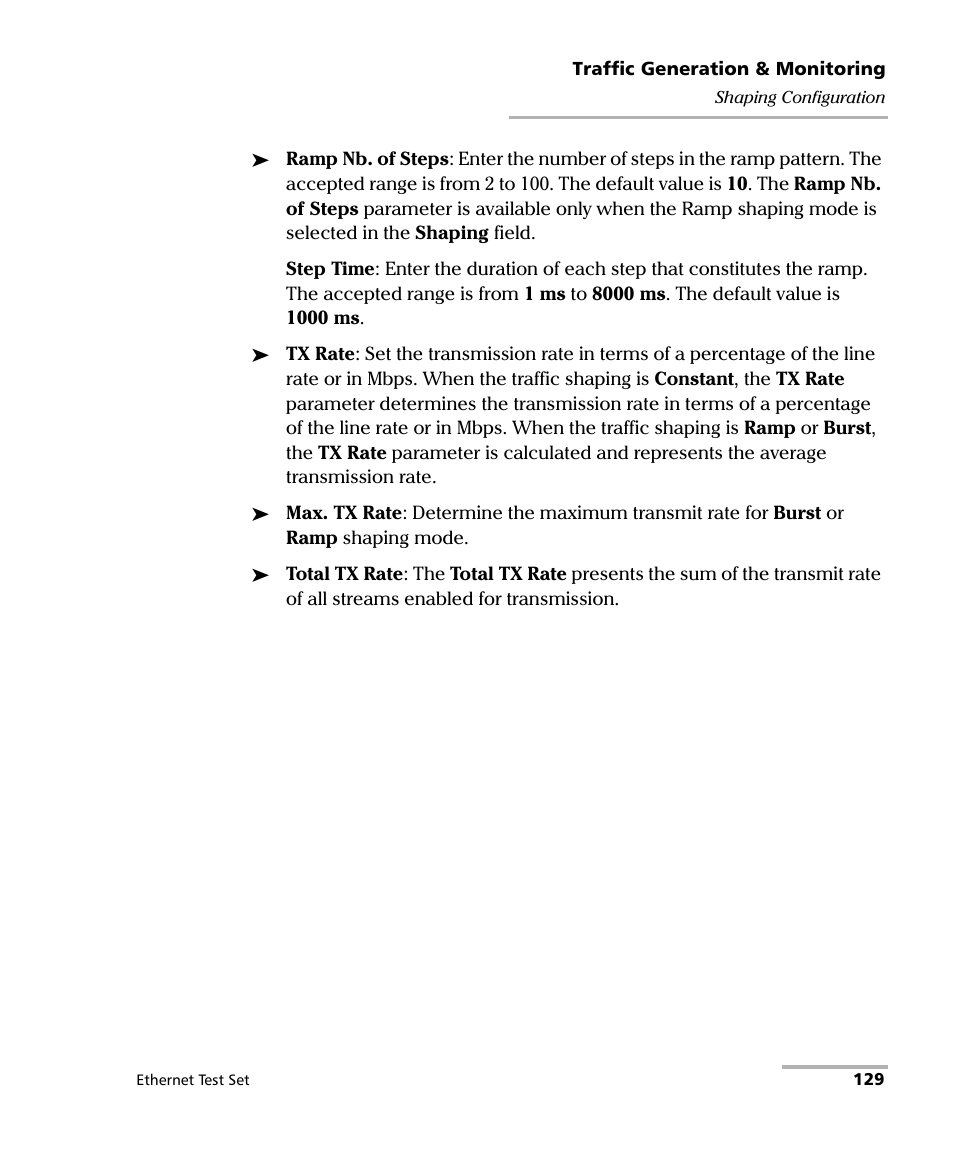 Traffic Generation & Monitoring
Shaping Configuration

➤ Ramp Nb. of Steps: Enter the number of steps in the ramp pattern. The accepted range is from 2 to 100. The default value is 10. The Ramp Nb. of Steps parameter is available only when the Ramp shaping mode is selected in the Shaping field.

Step Time: Enter the duration of each step that constitutes the ramp. The accepted range is from 1 ms to 8000 ms. The default value is 1000 ms.

➤ TX Rate: Set the transmission rate in terms of a percentage of the line rate or in Mbps. When the traffic shaping is Constant, the TX Rate parameter determines the transmission rate in terms of a percentage of the line rate or in Mbps. When the traffic shaping is Ramp or Burst, the TX Rate parameter is calculated and represents the average transmission rate.

➤ Max. TX Rate: Determine the maximum transmit rate for Burst or Ramp shaping mode.

➤ Total TX Rate: The Total TX Rate presents the sum of the transmit rate of all streams enabled for transmission.

Ethernet Test Set

129